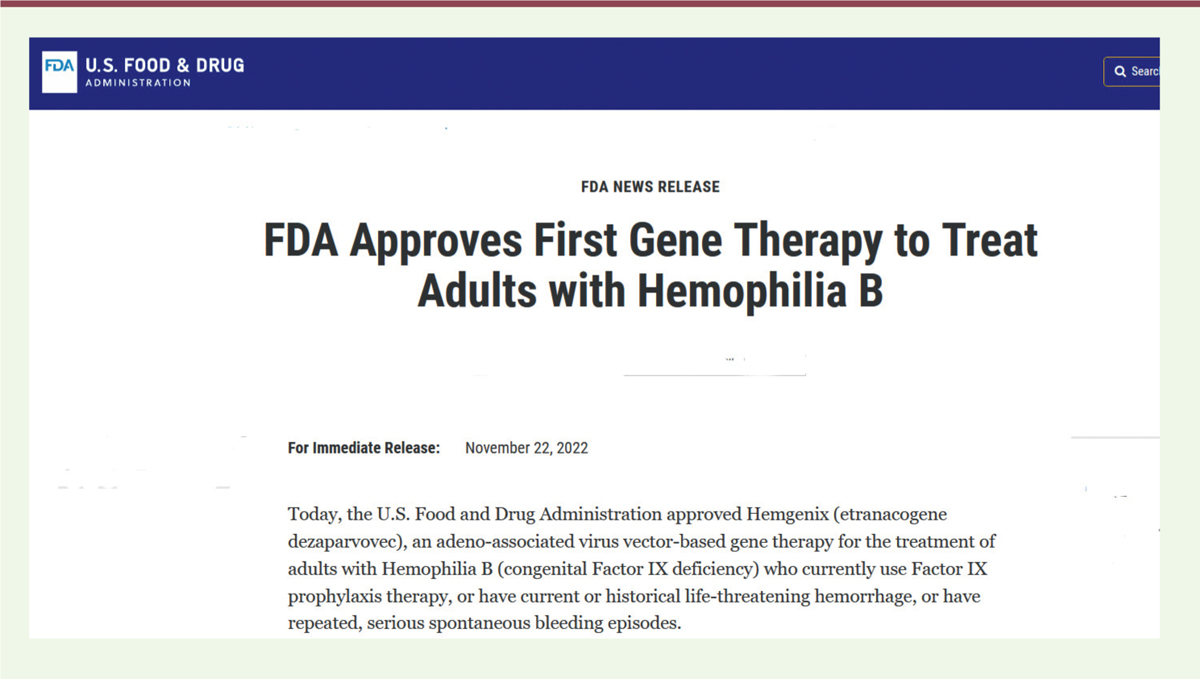 FDA U.S. FOOD & DRUG ADMINISTRATION

Searc

FDA NEWS RELEASE

FDA Approves First Gene Therapy to Treat Adults with Hemophilia B

For Immediate Release: November 22, 2022

Today, the U.S. Food and Drug Administration approved Hemgenix (etranacogene dezaparvovec), an adeno-associated virus vector-based gene therapy for the treatment of adults with Hemophilia B (congenital Factor IX deficiency) who currently use Factor IX prophylaxis therapy, or have current or historical life-threatening hemorrhage, or have repeated, serious spontaneous bleeding episodes.